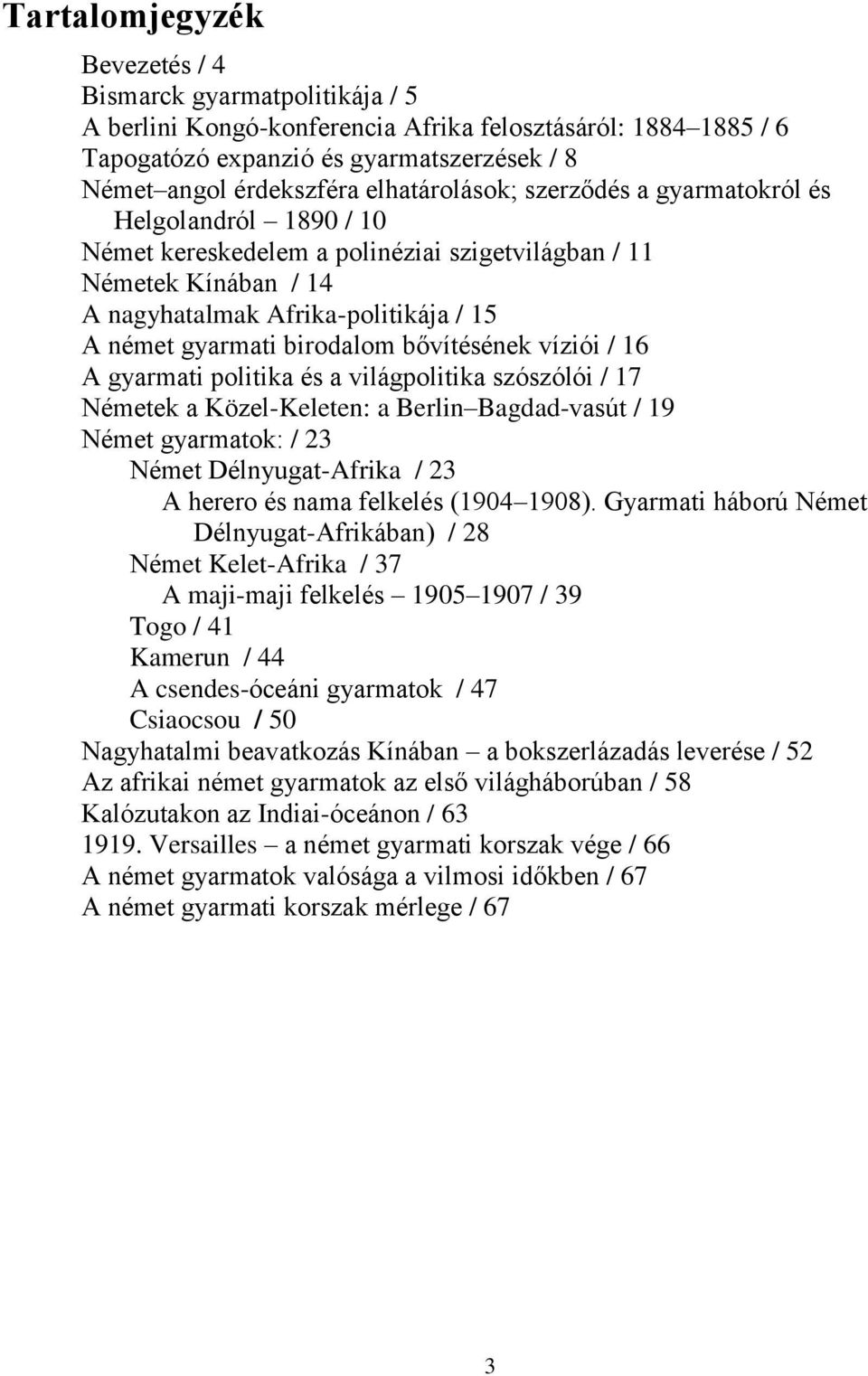 Tartalomjegyzék

Bevezetés / 4
Bismarck gyarmatpolitikája / 5
A berlini Kongó-konferencia Afrika felosztásáról: 1884–1885 / 6
Tapogatózó expanzió és gyarmatszerzések / 8
Német–angol érdekszféra elhatárolások; szerződés a gyarmatokról és Helgolandról – 1890 / 10
Német kereskedelem a polinéziai szigetvilágban / 11
Németek Kínában / 14
A nagyhatalmak Afrika-politikája / 15
A német gyarmati birodalom bővítésének víziói / 16
A gyarmati politika és a világpolitika szószólói / 17
Németek a Közel-Keleten: a Berlin–Bagdad-vasút / 19
Német gyarmatok: / 23
Német Délnyugat-Afrika / 23
A herero és nama felkelés (1904–1908). Gyarmati háború Német Délnyugat-Afrikában) / 28
Német Kelet-Afrika / 37
A maji-maji felkelés – 1905–1907 / 39
Togo / 41
Kamerun / 44
A csendes-óceáni gyarmatok / 47
Csiaocsou / 50
Nagyhatalmi beavatkozás Kínában – a bokszerlázadás leverése / 52
Az afrikai német gyarmatok az első világháborúban / 58
Kalózutakon az Indiai-óceánon / 63
1919. Versailles – a német gyarmati korszak vége / 66
A német gyarmatok valósága a vilmosi időkben / 67
A német gyarmati korszak mérlege / 67

3